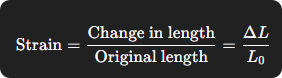 $\text{Strain} = \frac{\text{Change in length}}{\text{Original length}} = \frac{\Delta L}{L_0}$